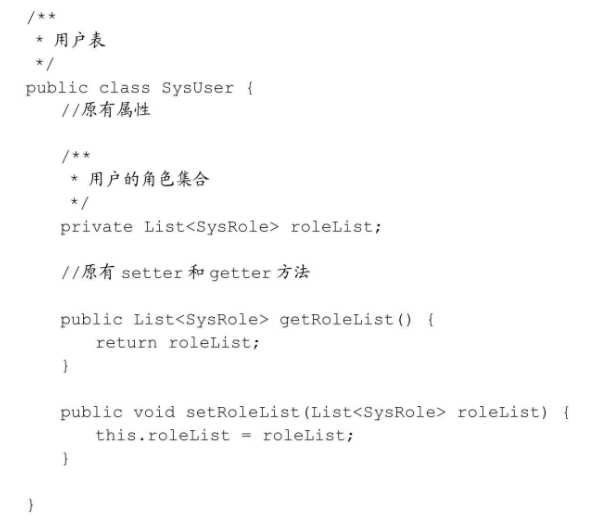 /**
 * 用户表
 */
public class SysUser {
    //原有属性

    /**
     * 用户的角色集合
     */
    private List<SysRole> roleList;

    //原有 setter 和 getter 方法

    public List<SysRole> getRoleList() {
        return roleList;
    }

    public void setRoleList(List<SysRole> roleList) {
        this.roleList = roleList;
    }

}